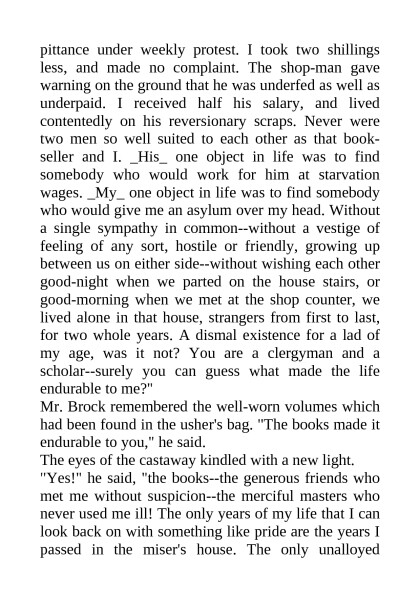 pittance under weekly protest. I took two shillings less, and made no complaint. The shop-man gave warning on the ground that he was underfed as well as underpaid. I received half his salary, and lived contentedly on his reversionary scraps. Never were two men so well suited to each other as that bookseller and I. _His_ one object in life was to find somebody who would work for him at starvation wages. _My_ one object in life was to find somebody who would give me an asylum over my head. Without a single sympathy in common--without a vestige of feeling of any sort, hostile or friendly, growing up between us on either side--without wishing each other good-night when we parted on the house stairs, or good-morning when we met at the shop counter, we lived alone in that house, strangers from first to last, for two whole years. A dismal existence for a lad of my age, was it not? You are a clergyman and a scholar--surely you can guess what made the life endurable to me?"
Mr. Brock remembered the well-worn volumes which had been found in the usher's bag. "The books made it endurable to you," he said.
The eyes of the castaway kindled with a new light.
"Yes!" he said, "the books--the generous friends who met me without suspicion--the merciful masters who never used me ill! The only years of my life that I can look back on with something like pride are the years I passed in the miser's house. The only unalloyed